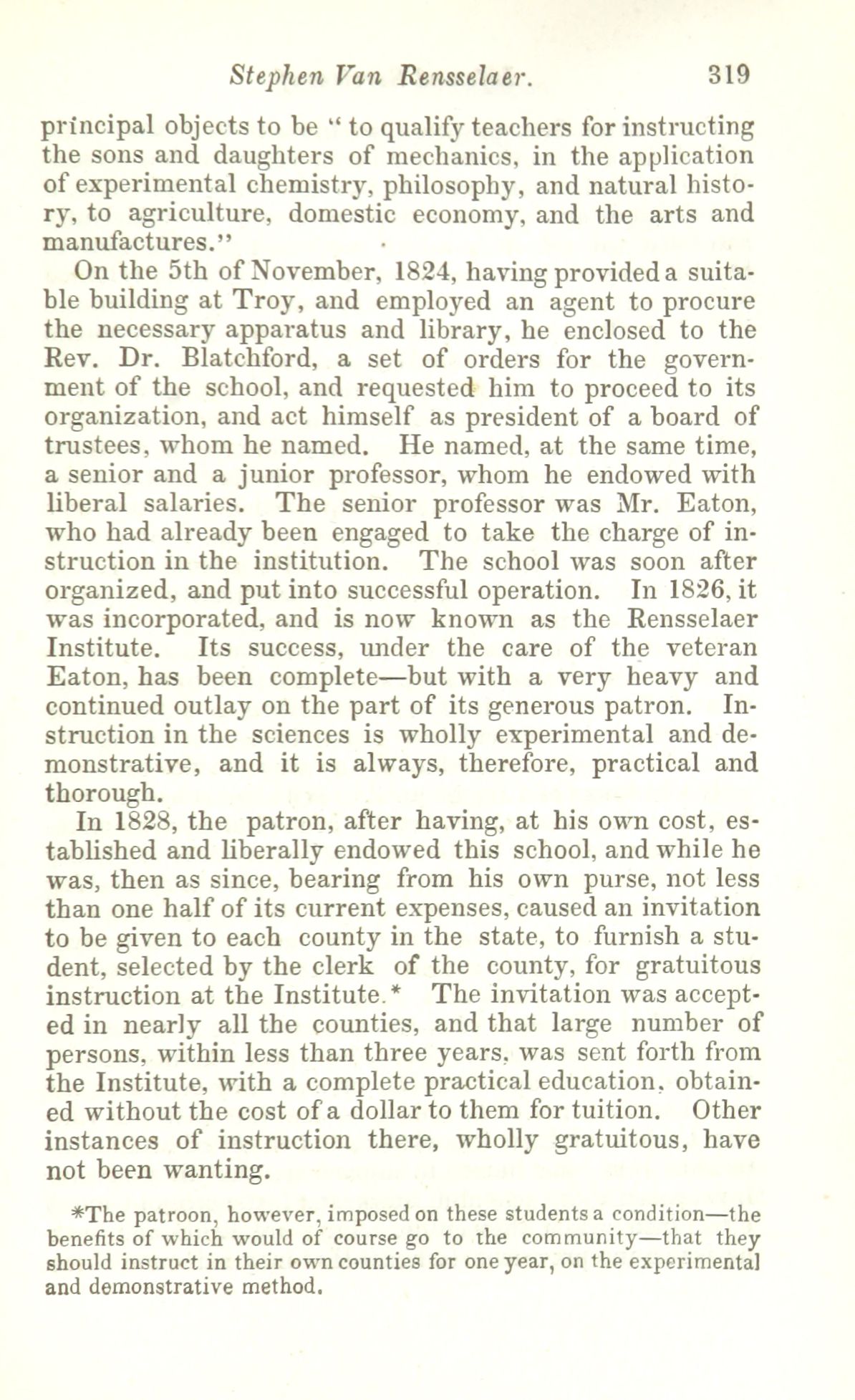 Stephen Van Rensselaer. 319

principal objects to be "to qualify teachers for instructing the sons and daughters of mechanics, in the application of experimental chemistry, philosophy, and natural history, to agriculture, domestic economy, and the arts and manufactures."

On the 5th of November, 1824, having provided a suitable building at Troy, and employed an agent to procure the necessary apparatus and library, he enclosed to the Rev. Dr. Blatchford, a set of orders for the government of the school, and requested him to proceed to its organization, and act himself as president of a board of trustees, whom he named. He named, at the same time, a senior and a junior professor, whom he endowed with liberal salaries. The senior professor was Mr. Eaton, who had already been engaged to take the charge of instruction in the institution. The school was soon after organized, and put into successful operation. In 1826, it was incorporated, and is now known as the Rensselaer Institute. Its success, under the care of the veteran Eaton, has been complete—but with a very heavy and continued outlay on the part of its generous patron. Instruction in the sciences is wholly experimental and demonstrative, and it is always, therefore, practical and thorough.

In 1828, the patron, after having, at his own cost, established and liberally endowed this school, and while he was, then as since, bearing from his own purse, not less than one half of its current expenses, caused an invitation to be given to each county in the state, to furnish a student, selected by the clerk of the county, for gratuitous instruction at the Institute.* The invitation was accepted in nearly all the counties, and that large number of persons, within less than three years, was sent forth from the Institute, with a complete practical education, obtained without the cost of a dollar to them for tuition. Other instances of instruction there, wholly gratuitous, have not been wanting.

*The patroon, however, imposed on these students a condition—the benefits of which would of course go to the community—that they should instruct in their own counties for one year, on the experimental and demonstrative method.